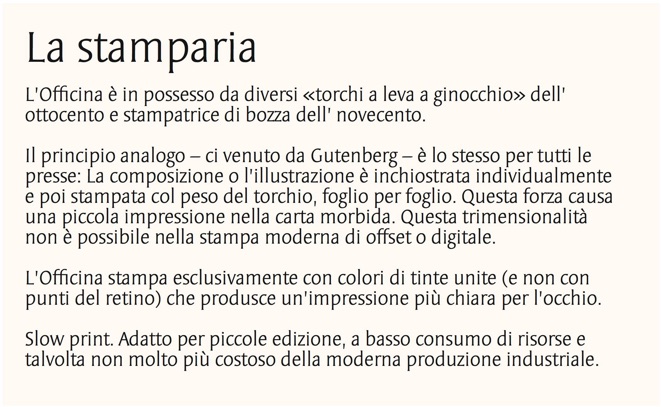 La stamparia

L'Officina è in possesso da diversi «torchi a leva a ginocchio» dell' ottocento e stampatrice di bozza dell' novecento.

Il principio analogo – ci venuto da Gutenberg – è lo stesso per tutti le presse: La composizione o l'illustrazione è inchiostrata individualmente e poi stampata col peso del torchio, foglio per foglio. Questa forza causa una piccola impressione nella carta morbida. Questa trimensionalità non è possibile nella stampa moderna di offset o digitale.

L'Officina stampa esclusivamente con colori di tinte unite (e non con punti del retino) che produsce un'impressione più chiara per l'occhio.

Slow print. Adatto per piccole edizione, a basso consumo di risorse e talvolta non molto più costoso della moderna produzione industriale.